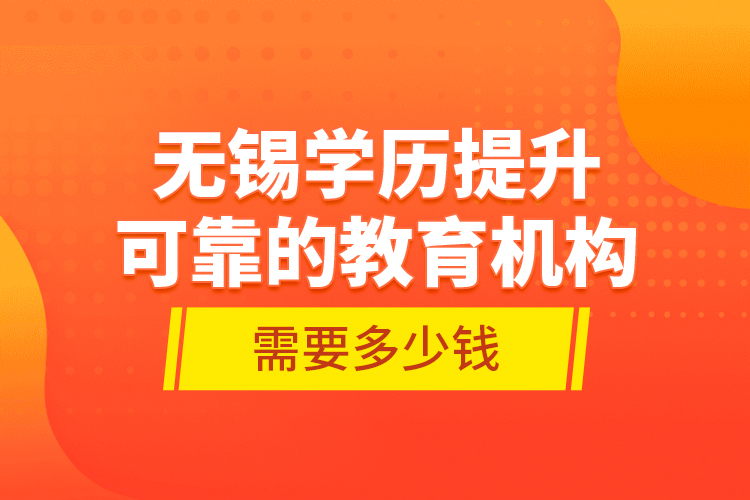 无锡学历提升
可靠的教育机构

需要多少钱